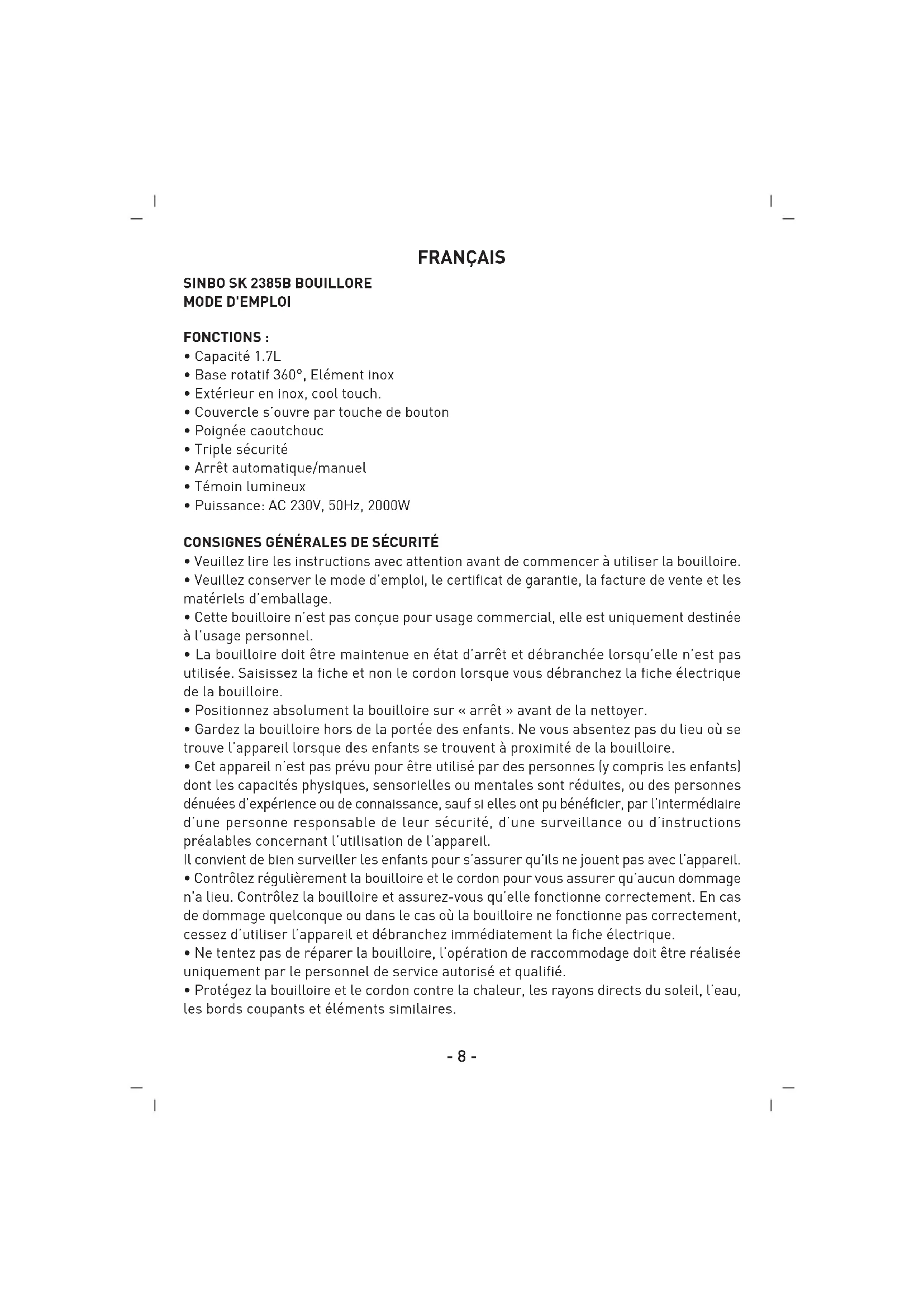 FRANÇAIS

SINBO SK 2385B BOUILLORE
MODE D'EMPLOI

FONCTIONS :
• Capacité 1.7L
• Base rotatif 360°, Elément inox
• Extérieur en inox, cool touch.
• Couvercle s'ouvre par touche de bouton
• Poignée caoutchouc
• Triple sécurité
• Arrêt automatique/manuel
• Témoin lumineux
• Puissance: AC 230V, 50Hz, 2000W

CONSIGNES GÉNÉRALES DE SÉCURITÉ
• Veuillez lire les instructions avec attention avant de commencer à utiliser la bouilloire.
• Veuillez conserver le mode d'emploi, le certificat de garantie, la facture de vente et les matériels d'emballage.
• Cette bouilloire n'est pas conçue pour usage commercial, elle est uniquement destinée à l'usage personnel.
• La bouilloire doit être maintenue en état d'arrêt et débranchée lorsqu'elle n'est pas utilisée. Saisissez la fiche et non le cordon lorsque vous débranchez la fiche électrique de la bouilloire.
• Positionnez absolument la bouilloire sur « arrêt » avant de la nettoyer.
• Gardez la bouilloire hors de la portée des enfants. Ne vous absentez pas du lieu où se trouve l'appareil lorsque des enfants se trouvent à proximité de la bouilloire.
• Cet appareil n'est pas prévu pour être utilisé par des personnes (y compris les enfants) dont les capacités physiques, sensorielles ou mentales sont réduites, ou des personnes dénuées d'expérience ou de connaissance, sauf si elles ont pu bénéficier, par l'intermédiaire d'une personne responsable de leur sécurité, d'une surveillance ou d'instructions préalables concernant l'utilisation de l'appareil.
Il convient de bien surveiller les enfants pour s'assurer qu'ils ne jouent pas avec l'appareil.
• Contrôlez régulièrement la bouilloire et le cordon pour vous assurer qu'aucun dommage n'a lieu. Contrôlez la bouilloire et assurez-vous qu'elle fonctionne correctement. En cas de dommage quelconque ou dans le cas où la bouilloire ne fonctionne pas correctement, cessez d'utiliser l'appareil et débranchez immédiatement la fiche électrique.
• Ne tentez pas de réparer la bouilloire, l'opération de raccommodage doit être réalisée uniquement par le personnel de service autorisé et qualifié.
• Protégez la bouilloire et le cordon contre la chaleur, les rayons directs du soleil, l'eau, les bords coupants et éléments similaires.

- 8 -